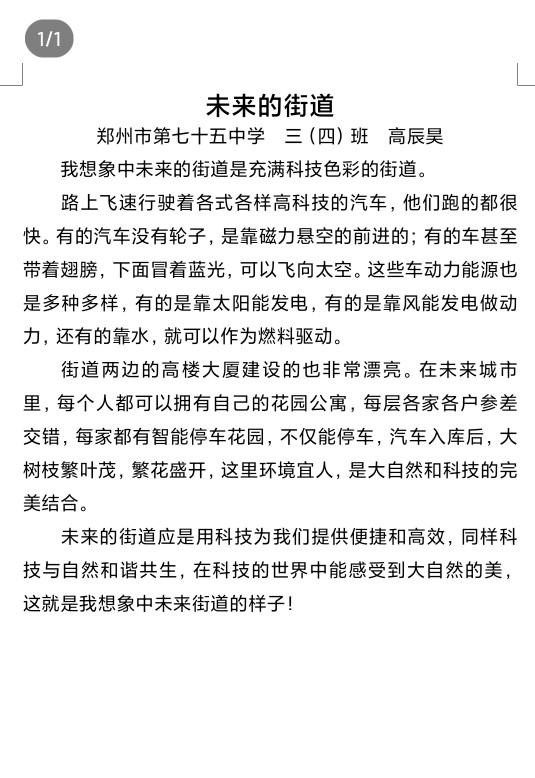 1/1

未来的街道

郑州市第七十五中学　三（四）班　高辰昊

我想象中未来的街道是充满科技色彩的街道。

路上飞速行驶着各式各样高科技的汽车，他们跑的都很快。有的汽车没有轮子，是靠磁力悬空的前进的；有的车甚至带着翅膀，下面冒着蓝光，可以飞向太空。这些车动力能源也是多种多样，有的是靠太阳能发电，有的是靠风能发电做动力，还有的靠水，就可以作为燃料驱动。

街道两边的高楼大厦建设的也非常漂亮。在未来城市里，每个人都可以拥有自己的花园公寓，每层各家各户参差交错，每家都有智能停车花园，不仅能停车，汽车入库后，大树枝繁叶茂，繁花盛开，这里环境宜人，是大自然和科技的完美结合。

未来的街道应是用科技为我们提供便捷和高效，同样科技与自然和谐共生，在科技的世界中能感受到大自然的美，这就是我想象中未来街道的样子！